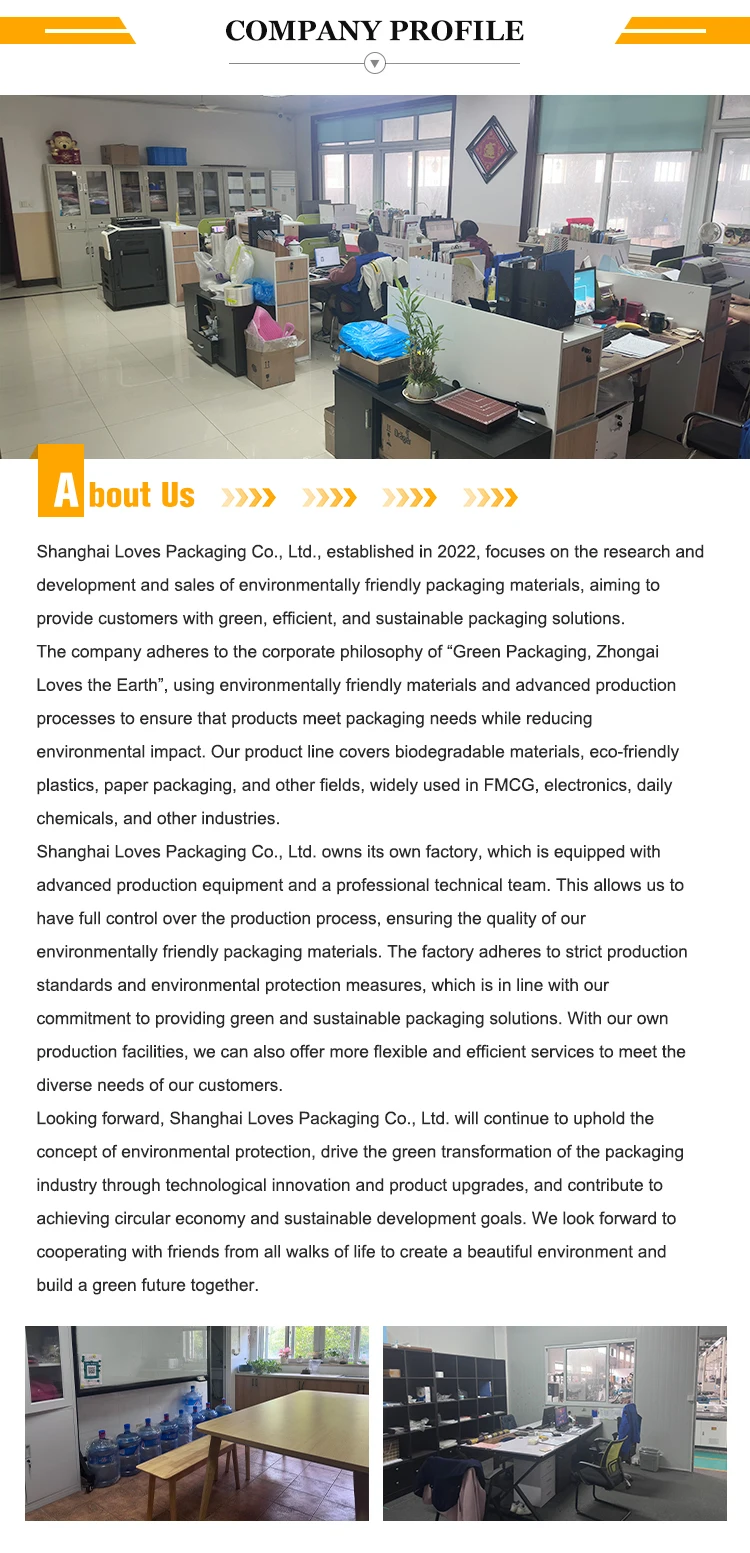 COMPANY PROFILE

About Us

Shanghai Loves Packaging Co., Ltd., established in 2022, focuses on the research and development and sales of environmentally friendly packaging materials, aiming to provide customers with green, efficient, and sustainable packaging solutions.
The company adheres to the corporate philosophy of “Green Packaging, Zhongai Loves the Earth”, using environmentally friendly materials and advanced production processes to ensure that products meet packaging needs while reducing environmental impact. Our product line covers biodegradable materials, eco-friendly plastics, paper packaging, and other fields, widely used in FMCG, electronics, daily chemicals, and other industries.
Shanghai Loves Packaging Co., Ltd. owns its own factory, which is equipped with advanced production equipment and a professional technical team. This allows us to have full control over the production process, ensuring the quality of our environmentally friendly packaging materials. The factory adheres to strict production standards and environmental protection measures, which is in line with our commitment to providing green and sustainable packaging solutions. With our own production facilities, we can also offer more flexible and efficient services to meet the diverse needs of our customers.
Looking forward, Shanghai Loves Packaging Co., Ltd. will continue to uphold the concept of environmental protection, drive the green transformation of the packaging industry through technological innovation and product upgrades, and contribute to achieving circular economy and sustainable development goals. We look forward to cooperating with friends from all walks of life to create a beautiful environment and build a green future together.